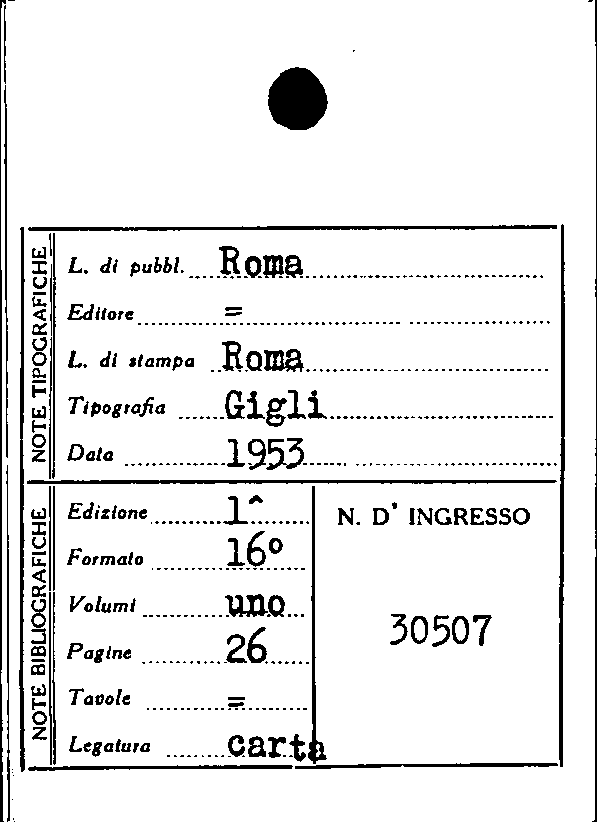 NOTE TIPOGRAFICHE

L. di pubbl. Roma

Editore =

L. di stampa Roma

Tipografia Gigli

Data 1953

NOTE BIBLIOGRAFICHE

Edizione 1^

Formato 16°

Volumi uno

Pagine 26

Tavole =

Legatura carta

N. D' INGRESSO

30507